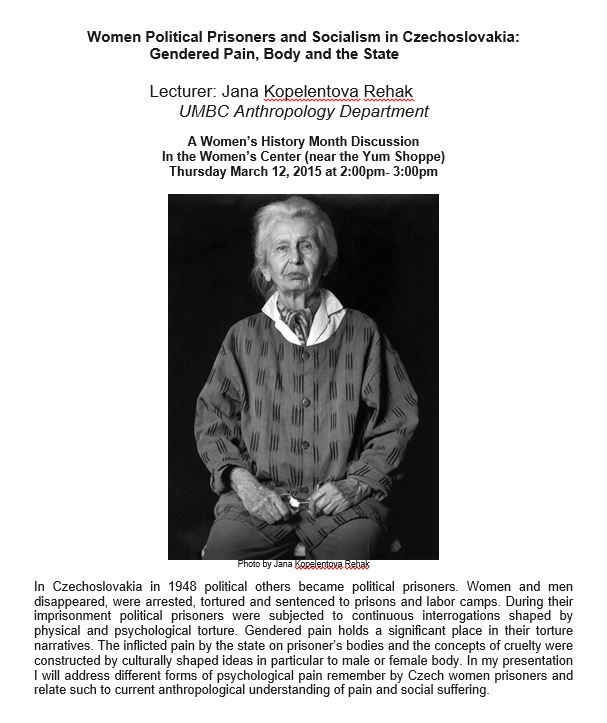 Women Political Prisoners and Socialism in Czechoslovakia: Gendered Pain, Body and the State

Lecturer: Jana Kopelentova Rehak
UMBC Anthropology Department

A Women's History Month Discussion
In the Women's Center (near the Yum Shoppe)
Thursday March 12, 2015 at 2:00pm- 3:00pm

Photo by Jana Kopelentova Rehak

In Czechoslovakia in 1948 political others became political prisoners. Women and men disappeared, were arrested, tortured and sentenced to prisons and labor camps. During their imprisonment political prisoners were subjected to continuous interrogations shaped by physical and psychological torture. Gendered pain holds a significant place in their torture narratives. The inflicted pain by the state on prisoner's bodies and the concepts of cruelty were constructed by culturally shaped ideas in particular to male or female body. In my presentation I will address different forms of psychological pain remember by Czech women prisoners and relate such to current anthropological understanding of pain and social suffering.